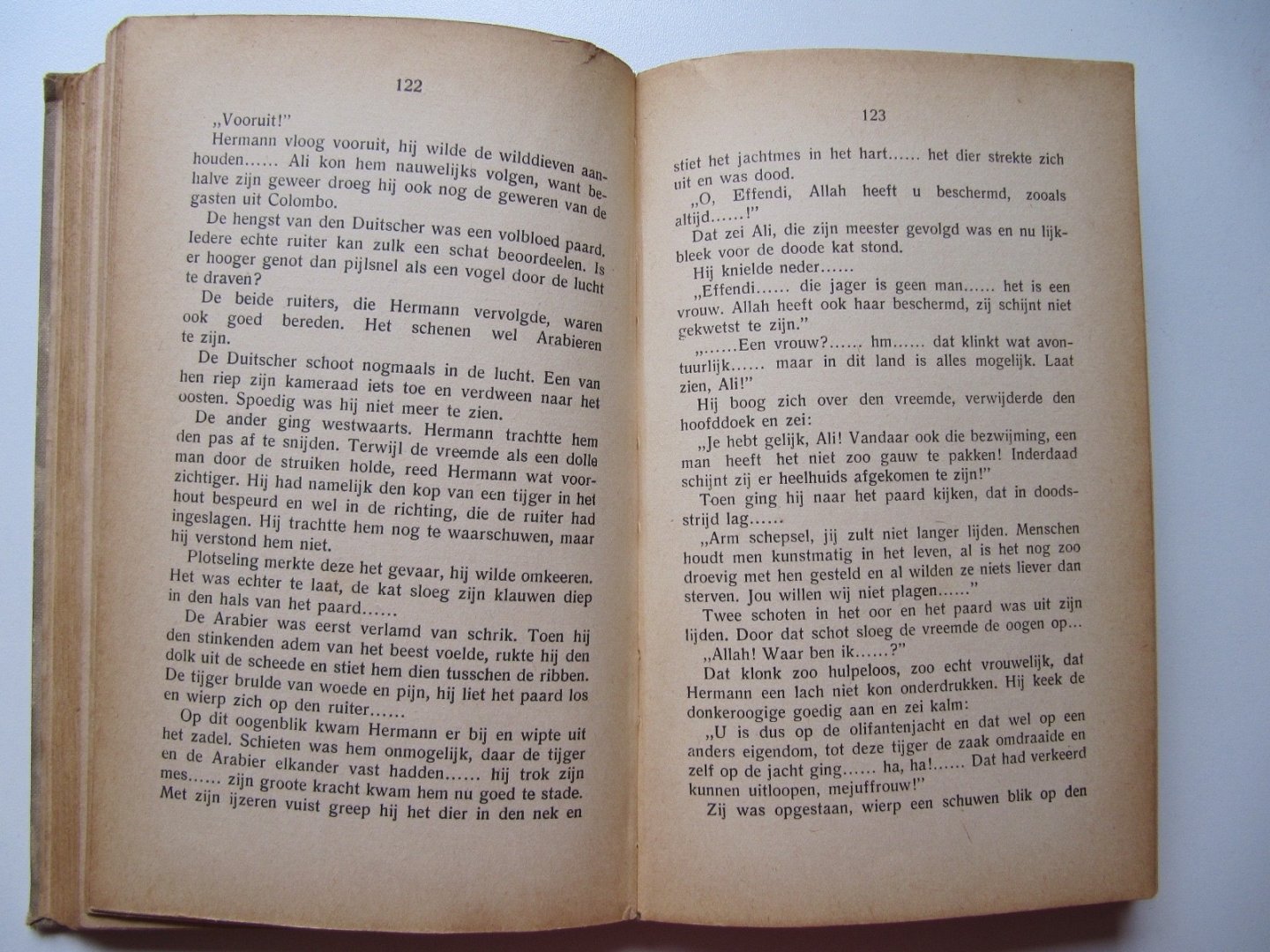 122

„Vooruit!"

Hermann vloog vooruit, hij wilde de wilddieven aanhouden...... Ali kon hem nauwelijks volgen, want behalve zijn geweer droeg hij ook nog de geweren van de gasten uit Colombo.

De hengst van den Duitscher was een volbloed paard. Iedere echte ruiter kan zulk een schat beoordeelen. Is er hooger genot dan pijlsnel als een vogel door de lucht te draven?

De beide ruiters, die Hermann vervolgde, waren ook goed bereden. Het schenen wel Arabieren te zijn.

De Duitscher schoot nogmaals in de lucht. Een van hen riep zijn kameraad iets toe en verdween naar het oosten. Spoedig was hij niet meer te zien.

De ander ging westwaarts. Hermann trachtte hem den pas af te snijden. Terwijl de vreemde als een dolle man door de struiken holde, reed Hermann wat voorzichtiger. Hij had namelijk den kop van een tijger in het hout bespeurd en wel in de richting, die de ruiter had ingeslagen. Hij trachtte hem nog te waarschuwen, maar hij verstond hem niet.

Plotseling merkte deze het gevaar, hij wilde omkeeren. Het was echter te laat, de kat sloeg zijn klauwen diep in den hals van het paard......

De Arabier was eerst verlamd van schrik. Toen hij den stinkenden adem van het beest voelde, rukte hij den dolk uit de scheede en stiet hem dien tusschen de ribben. De tijger brulde van woede en pijn, hij liet het paard los en wierp zich op den ruiter......

Op dit oogenblik kwam Hermann er bij en wipte uit het zadel. Schieten was hem onmogelijk, daar de tijger en de Arabier elkander vast hadden...... hij trok zijn mes...... zijn groote kracht kwam hem nu goed te stade. Met zijn ijzeren vuist greep hij het dier in den nek en

123

stiet het jachtmes in het hart...... het dier strekte zich uit en was dood.

„O, Effendi, Allah heeft u beschermd, zooals altijd......!"

Dat zei Ali, die zijn meester gevolgd was en nu lijkbleek voor de doode kat stond.

Hij knielde neder......

„Effendi...... die jager is geen man...... het is een vrouw. Allah heeft ook haar beschermd, zij schijnt niet gekwetst te zijn."

„......Een vrouw?...... hm...... dat klinkt wat avontuurlijk...... maar in dit land is alles mogelijk. Laat zien, Ali!"

Hij boog zich over den vreemde, verwijderde den hoofddoek en zei:

„Je hebt gelijk, Ali! Vandaar ook die bezwijming, een man heeft het niet zoo gauw te pakken! Inderdaad schijnt zij er heelhuids afgekomen te zijn!"

Toen ging hij naar het paard kijken, dat in doodsstrijd lag......

„Arm schepsel, jij zult niet langer lijden. Menschen houdt men kunstmatig in het leven, al is het nog zoo droevig met hen gesteld en al wilden ze niets liever dan sterven. Jou willen wij niet plagen......"

Twee schoten in het oor en het paard was uit zijn lijden. Door dat schot sloeg de vreemde de oogen op...

„Allah! Waar ben ik......?"

Dat klonk zoo hulpeloos, zoo echt vrouwelijk, dat Hermann een lach niet kon onderdrukken. Hij keek de donkeroogige goedig aan en zei kalm:

„U is dus op de olifantenjacht en dat wel op een anders eigendom, tot deze tijger de zaak omdraaide en zelf op de jacht ging...... ha, ha!...... Dat had verkeerd kunnen uitloopen, mejuffrouw!"

Zij was opgestaan, wierp een schuwen blik op den